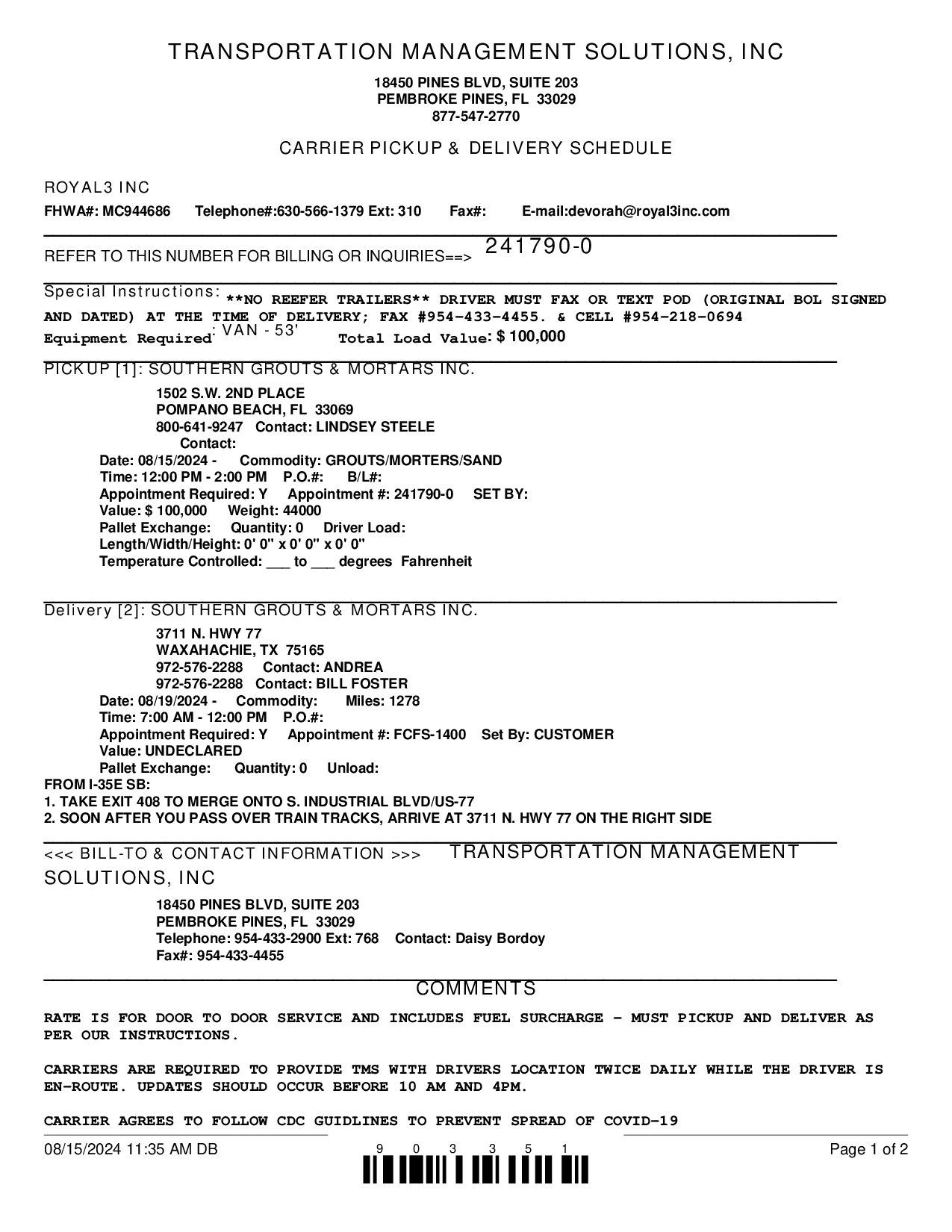 TRANSPORTATION MANAGEMENT SOLUTIONS, INC

18450 PINES BLVD, SUITE 203
PEMBROKE PINES, FL 33029
877-547-2770

CARRIER PICKUP & DELIVERY SCHEDULE

ROYAL3 INC
FHWA#: MC944686 Telephone#:630-566-1379 Ext: 310 Fax#: E-mail:devorah@royal3inc.com

REFER TO THIS NUMBER FOR BILLING OR INQUIRIES==> 241790-0

Special Instructions: **NO REEFER TRAILERS** DRIVER MUST FAX OR TEXT POD (ORIGINAL BOL SIGNED AND DATED) AT THE TIME OF DELIVERY; FAX #954-433-4455. & CELL #954-218-0694
Equipment Required: VAN - 53' Total Load Value: $ 100,000

PICKUP [1]: SOUTHERN GROUTS & MORTARS INC.
1502 S.W. 2ND PLACE
POMPANO BEACH, FL 33069
800-641-9247 Contact: LINDSEY STEELE
Contact:
Date: 08/15/2024 - Commodity: GROUTS/MORTERS/SAND
Time: 12:00 PM - 2:00 PM P.O.#: B/L#:
Appointment Required: Y Appointment #: 241790-0 SET BY:
Value: $ 100,000 Weight: 44000
Pallet Exchange: Quantity: 0 Driver Load:
Length/Width/Height: 0' 0" x 0' 0" x 0' 0"
Temperature Controlled: ___ to ___ degrees Fahrenheit

Delivery [2]: SOUTHERN GROUTS & MORTARS INC.
3711 N. HWY 77
WAXAHACHIE, TX 75165
972-576-2288 Contact: ANDREA
972-576-2288 Contact: BILL FOSTER
Date: 08/19/2024 - Commodity: Miles: 1278
Time: 7:00 AM - 12:00 PM P.O.#:
Appointment Required: Y Appointment #: FCFS-1400 Set By: CUSTOMER
Value: UNDECLARED
Pallet Exchange: Quantity: 0 Unload:
FROM I-35E SB:
1. TAKE EXIT 408 TO MERGE ONTO S. INDUSTRIAL BLVD/US-77
2. SOON AFTER YOU PASS OVER TRAIN TRACKS, ARRIVE AT 3711 N. HWY 77 ON THE RIGHT SIDE

<<< BILL-TO & CONTACT INFORMATION >>> TRANSPORTATION MANAGEMENT SOLUTIONS, INC
18450 PINES BLVD, SUITE 203
PEMBROKE PINES, FL 33029
Telephone: 954-433-2900 Ext: 768 Contact: Daisy Bordoy
Fax#: 954-433-4455

COMMENTS

RATE IS FOR DOOR TO DOOR SERVICE AND INCLUDES FUEL SURCHARGE - MUST PICKUP AND DELIVER AS PER OUR INSTRUCTIONS.

CARRIERS ARE REQUIRED TO PROVIDE TMS WITH DRIVERS LOCATION TWICE DAILY WHILE THE DRIVER IS EN-ROUTE. UPDATES SHOULD OCCUR BEFORE 10 AM AND 4PM.

CARRIER AGREES TO FOLLOW CDC GUIDLINES TO PREVENT SPREAD OF COVID-19

08/15/2024 11:35 AM DB 9 0 3 3 5 1 Page 1 of 2